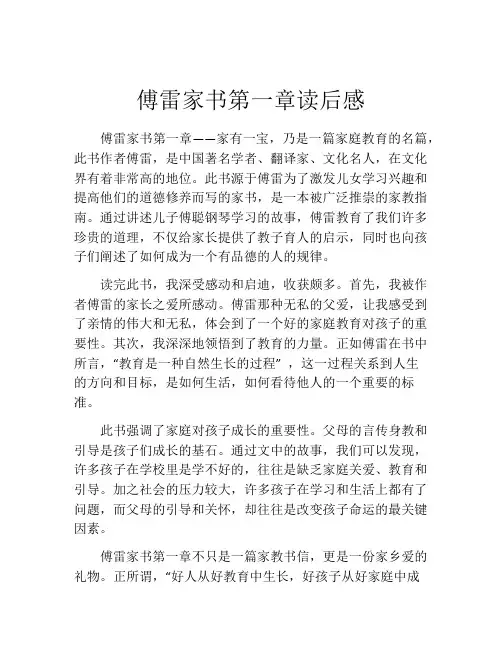 傅雷家书第一章读后感

傅雷家书第一章——家有一宝，乃是一篇家庭教育的名篇，此书作者傅雷，是中国著名学者、翻译家、文化名人，在文化界有着非常高的地位。此书源于傅雷为了激发儿女学习兴趣和提高他们的道德修养而写的家书，是一本被广泛推崇的家教指南。通过讲述儿子傅聪钢琴学习的故事，傅雷教育了我们许多珍贵的道理，不仅给家长提供了教子育人的启示，同时也向孩子们阐述了如何成为一个有品德的人的规律。

读完此书，我深受感动和启迪，收获颇多。首先，我被作者傅雷的家长之爱所感动。傅雷那种无私的父爱，让我感受到了亲情的伟大和无私，体会到了一个好的家庭教育对孩子的重要性。其次，我深深地领悟到了教育的力量。正如傅雷在书中所言，“教育是一种自然生长的过程”，这一过程关系到人生的方向和目标，是如何生活，如何看待他人的一个重要的标准。

此书强调了家庭对孩子成长的重要性。父母的言传身教和引导是孩子们成长的基石。通过文中的故事，我们可以发现，许多孩子在学校里是学不好的，往往是缺乏家庭关爱、教育和引导。加之社会的压力较大，许多孩子在学习和生活上都有了问题，而父母的引导和关怀，却往往是改变孩子命运的最关键因素。

傅雷家书第一章不只是一篇家教书信，更是一份家乡爱的礼物。正所谓，“好人从好教育中生长，好孩子从好家庭中成